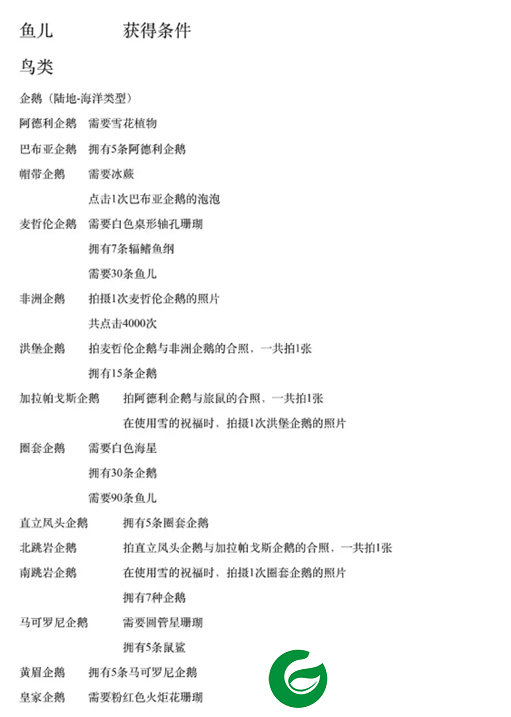 鱼儿　　获得条件

鸟类

企鹅（陆地-海洋类型）

阿德利企鹅　需要雪花植物

巴布亚企鹅　拥有5条阿德利企鹅

帽带企鹅　需要冰蕨

点击1次巴布亚企鹅的泡泡

麦哲伦企鹅　需要白色桌形轴孔珊瑚

拥有7条辐鳍鱼纲

需要30条鱼儿

非洲企鹅　拍摄1次麦哲伦企鹅的照片

共点击4000次

洪堡企鹅　拍麦哲伦企鹅与非洲企鹅的合照，一共拍1张

拥有15条企鹅

加拉帕戈斯企鹅　拍阿德利企鹅与旅鼠的合照，一共拍1张

在使用雪的祝福时，拍摄1次洪堡企鹅的照片

圈套企鹅　需要白色海星

拥有30条企鹅

需要90条鱼儿

直立凤头企鹅　拥有5条圈套企鹅

北跳岩企鹅　拍直立凤头企鹅与加拉帕戈斯企鹅的合照，一共拍1张

南跳岩企鹅　在使用雪的祝福时，拍摄1次圈套企鹅的照片

拥有7种企鹅

马可罗尼企鹅　需要圆管星珊瑚

拥有5条鼠鲨

黄眉企鹅　拥有5条马可罗尼企鹅

皇家企鹅　需要粉红色火炬花珊瑚